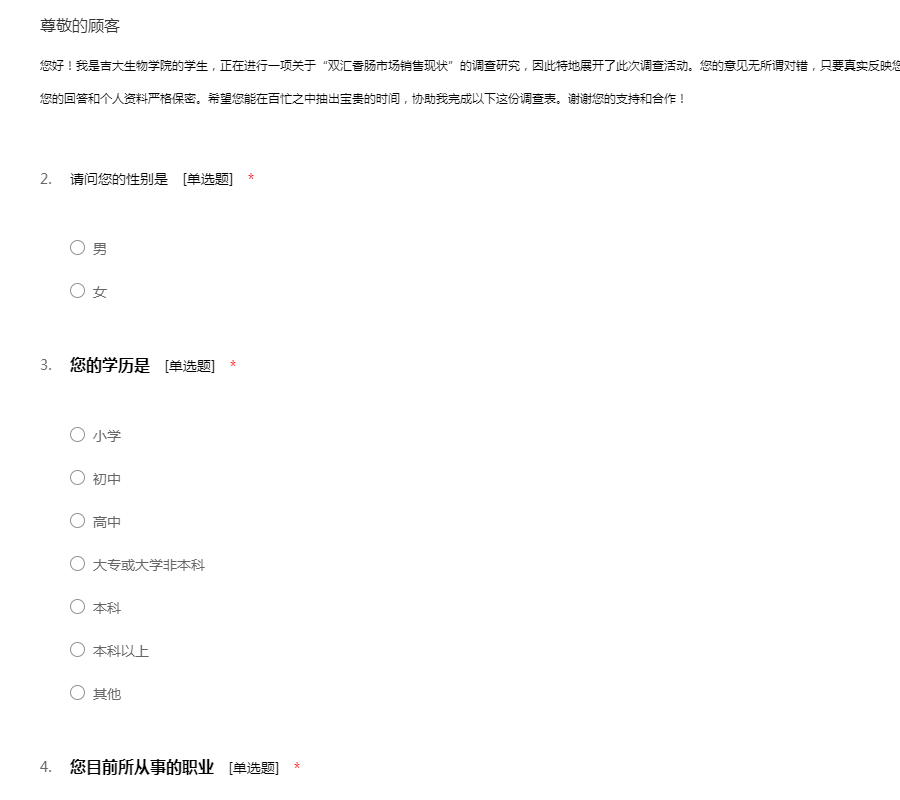 尊敬的顾客

您好！我是吉大生物学院的学生，正在进行一项关于“双汇香肠市场销售现状”的调查研究，因此特地展开了此次调查活动。您的意见无所谓对错，只要真实反映您

您的回答和个人资料严格保密。希望您能在百忙之中抽出宝贵的时间，协助我完成以下这份调查表。谢谢您的支持和合作！

2. 请问您的性别是 [单选题] *

○ 男

○ 女

3. 您的学历是 [单选题] *

○ 小学

○ 初中

○ 高中

○ 大专或大学非本科

○ 本科

○ 本科以上

○ 其他

4. 您目前所从事的职业 [单选题] *